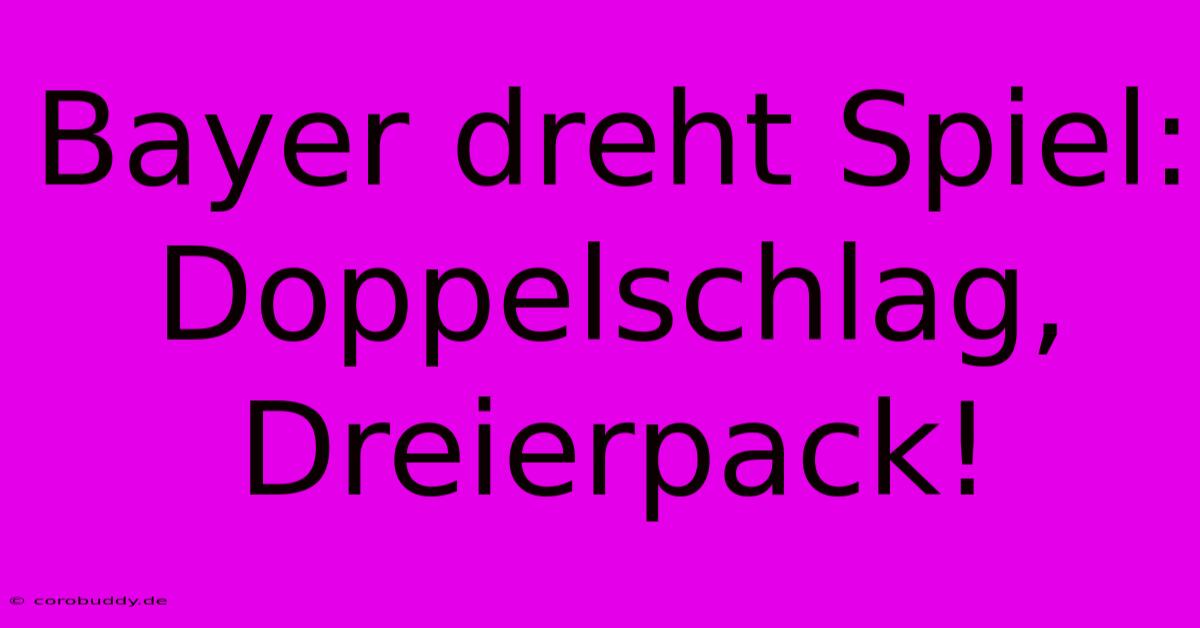 Bayer dreht Spiel: Doppelschlag, Dreierpack!

© corobuddy.de